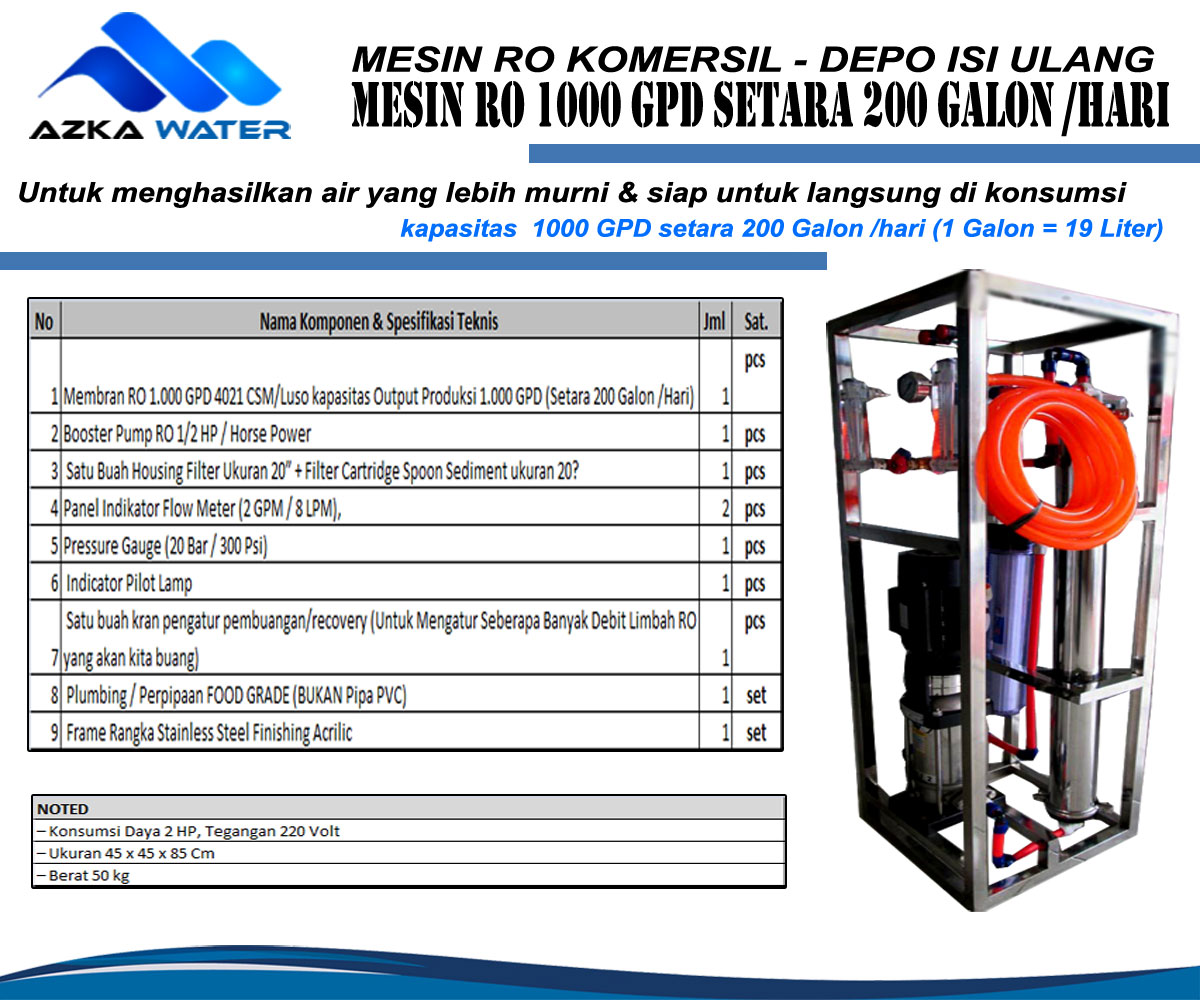 AZKA WATER

MESIN RO KOMERSIL - DEPO ISI ULANG
MESIN RO 1000 GPD SETARA 200 GALON /HARI

Untuk menghasilkan air yang lebih murni & siap untuk langsung di konsumsi
kapasitas 1000 GPD setara 200 Galon /hari (1 Galon = 19 Liter)

| No | Nama Komponen & Spesifikasi Teknis | Jml | Sat. |
|---|---|---|---|
| 1 | Membran RO 1.000 GPD 4021 CSM/Luso kapasitas Output Produksi 1.000 GPD (Setara 200 Galon /Hari) | 1 | pcs |
| 2 | Booster Pump RO 1/2 HP / Horse Power | 1 | pcs |
| 3 | Satu Buah Housing Filter Ukuran 20" + Filter Cartridge Spoon Sediment ukuran 20? | 1 | pcs |
| 4 | Panel Indikator Flow Meter (2 GPM / 8 LPM), | 2 | pcs |
| 5 | Pressure Gauge (20 Bar / 300 Psi) | 1 | pcs |
| 6 | Indicator Pilot Lamp | 1 | pcs |
| 7 | Satu buah kran pengatur pembuangan/recovery (Untuk Mengatur Seberapa Banyak Debit Limbah RO yang akan kita buang) | 1 | pcs |
| 8 | Plumbing / Perpipaan FOOD GRADE (BUKAN Pipa PVC) | 1 | set |
| 9 | Frame Rangka Stainless Steel Finishing Acrilic | 1 | set |

| NOTED |
|---|
| – Konsumsi Daya 2 HP, Tegangan 220 Volt |
| – Ukuran 45 x 45 x 85 Cm |
| – Berat 50 kg |